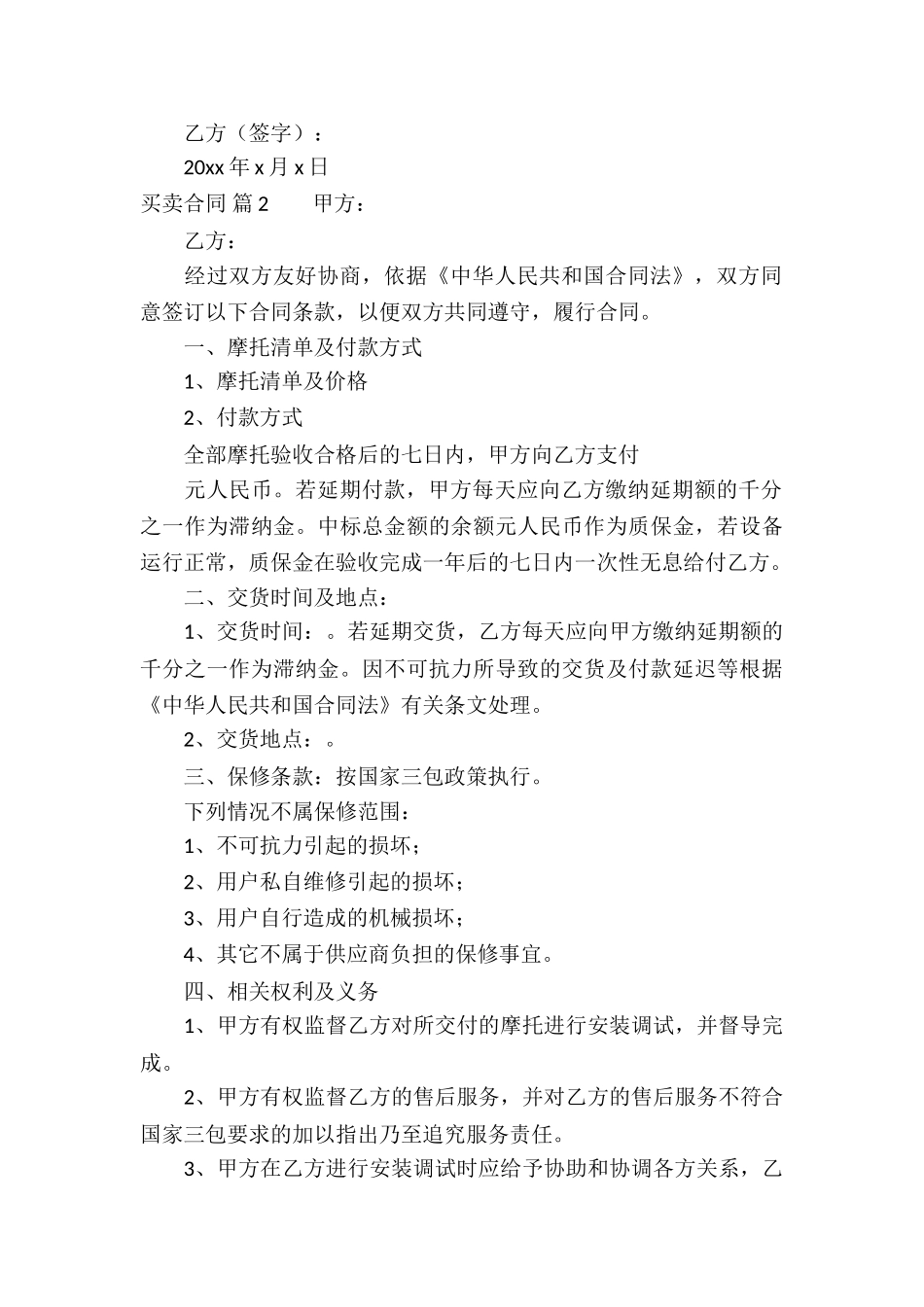 乙方（签字）：

20xx 年 x 月 x 日

买卖合同 篇 2　　甲方：

乙方：

经过双方友好协商，依据《中华人民共和国合同法》，双方同意签订以下合同条款，以便双方共同遵守，履行合同。

一、摩托清单及付款方式

1、摩托清单及价格

2、付款方式

全部摩托验收合格后的七日内，甲方向乙方支付

元人民币。若延期付款，甲方每天应向乙方缴纳延期额的千分之一作为滞纳金。中标总金额的余额元人民币作为质保金，若设备运行正常，质保金在验收完成一年后的七日内一次性无息给付乙方。

二、交货时间及地点：

1、交货时间：。若延期交货，乙方每天应向甲方缴纳延期额的千分之一作为滞纳金。因不可抗力所导致的交货及付款延迟等根据《中华人民共和国合同法》有关条文处理。

2、交货地点：。

三、保修条款：按国家三包政策执行。

下列情况不属保修范围：

1、不可抗力引起的损坏；

2、用户私自维修引起的损坏；

3、用户自行造成的机械损坏；

4、其它不属于供应商负担的保修事宜。

四、相关权利及义务

1、甲方有权监督乙方对所交付的摩托进行安装调试，并督导完成。

2、甲方有权监督乙方的售后服务，并对乙方的售后服务不符合国家三包要求的加以指出乃至追究服务责任。

3、甲方在乙方进行安装调试时应给予协助和协调各方关系，乙